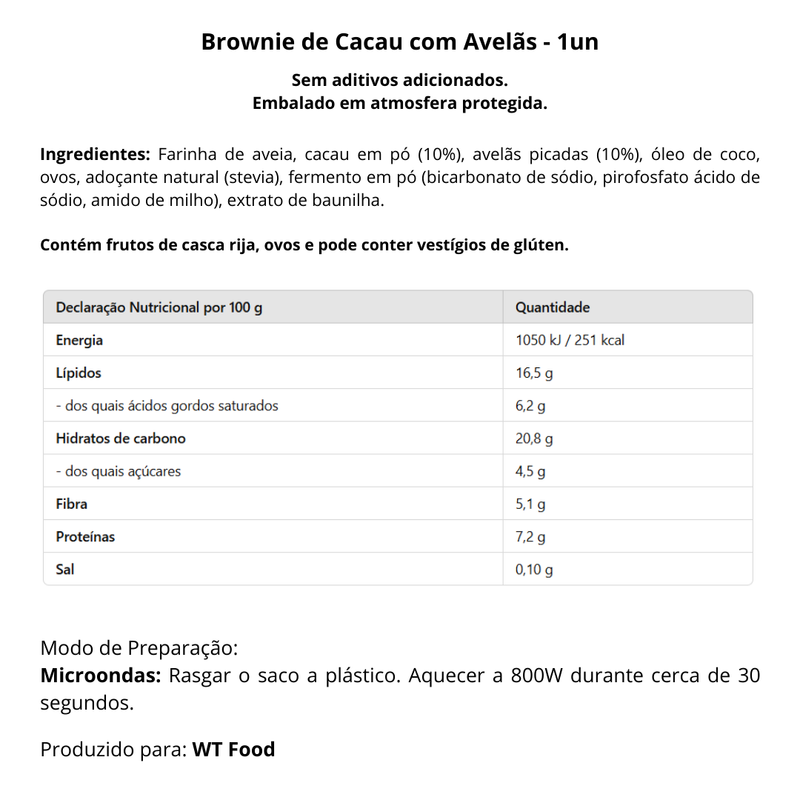 Brownie de Cacau com Avelãs - 1un

Sem aditivos adicionados.
Embalado em atmosfera protegida.

Ingredientes: Farinha de aveia, cacau em pó (10%), avelãs picadas (10%), óleo de coco, ovos, adoçante natural (stevia), fermento em pó (bicarbonato de sódio, pirofosfato ácido de sódio, amido de milho), extrato de baunilha.

Contém frutos de casca rija, ovos e pode conter vestígios de glúten.

| Declaração Nutricional por 100 g | Quantidade |
|---|---|
| Energia | 1050 kJ / 251 kcal |
| Lípidos | 16,5 g |
| - dos quais ácidos gordos saturados | 6,2 g |
| Hidratos de carbono | 20,8 g |
| - dos quais açúcares | 4,5 g |
| Fibra | 5,1 g |
| Proteínas | 7,2 g |
| Sal | 0,10 g |

Modo de Preparação:
Microondas: Rasgar o saco a plástico. Aquecer a 800W durante cerca de 30 segundos.

Produzido para: WT Food